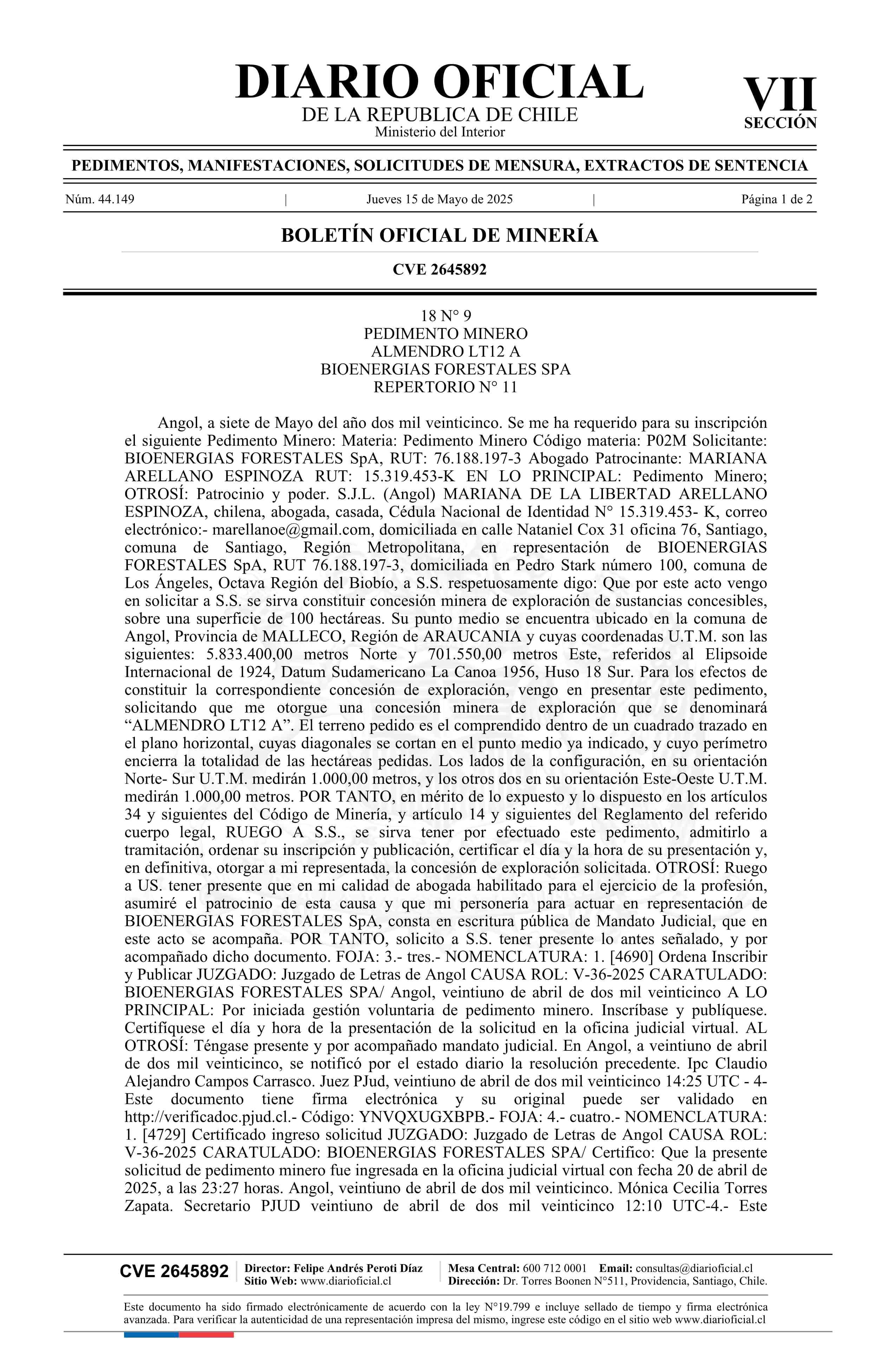 DIARIO OFICIAL
DE LA REPUBLICA DE CHILE
Ministerio del Interior

VII
SECCIÓN

PEDIMENTOS, MANIFESTACIONES, SOLICITUDES DE MENSURA, EXTRACTOS DE SENTENCIA

Núm. 44.149 | Jueves 15 de Mayo de 2025 | Página 1 de 2

BOLETÍN OFICIAL DE MINERÍA

CVE 2645892

18 N° 9
PEDIMENTO MINERO
ALMENDRO LT12 A
BIOENERGIAS FORESTALES SPA
REPERTORIO N° 11

Angol, a siete de Mayo del año dos mil veinticinco. Se me ha requerido para su inscripción el siguiente Pedimento Minero: Materia: Pedimento Minero Código materia: P02M Solicitante: BIOENERGIAS FORESTALES SpA, RUT: 76.188.197-3 Abogado Patrocinante: MARIANA ARELLANO ESPINOZA RUT: 15.319.453-K EN LO PRINCIPAL: Pedimento Minero; OTROSÍ: Patrocinio y poder. S.J.L. (Angol) MARIANA DE LA LIBERTAD ARELLANO ESPINOZA, chilena, abogada, casada, Cédula Nacional de Identidad N° 15.319.453- K, correo electrónico:- marellanoe@gmail.com, domiciliada en calle Nataniel Cox 31 oficina 76, Santiago, comuna de Santiago, Región Metropolitana, en representación de BIOENERGIAS FORESTALES SpA, RUT 76.188.197-3, domiciliada en Pedro Stark número 100, comuna de Los Ángeles, Octava Región del Biobío, a S.S. respetuosamente digo: Que por este acto vengo en solicitar a S.S. se sirva constituir concesión minera de exploración de sustancias concesibles, sobre una superficie de 100 hectáreas. Su punto medio se encuentra ubicado en la comuna de Angol, Provincia de MALLECO, Región de ARAUCANIA y cuyas coordenadas U.T.M. son las siguientes: 5.833.400,00 metros Norte y 701.550,00 metros Este, referidos al Elipsoide Internacional de 1924, Datum Sudamericano La Canoa 1956, Huso 18 Sur. Para los efectos de constituir la correspondiente concesión de exploración, vengo en presentar este pedimento, solicitando que me otorgue una concesión minera de exploración que se denominará “ALMENDRO LT12 A”. El terreno pedido es el comprendido dentro de un cuadrado trazado en el plano horizontal, cuyas diagonales se cortan en el punto medio ya indicado, y cuyo perímetro encierra la totalidad de las hectáreas pedidas. Los lados de la configuración, en su orientación Norte- Sur U.T.M. medirán 1.000,00 metros, y los otros dos en su orientación Este-Oeste U.T.M. medirán 1.000,00 metros. POR TANTO, en mérito de lo expuesto y lo dispuesto en los artículos 34 y siguientes del Código de Minería, y artículo 14 y siguientes del Reglamento del referido cuerpo legal, RUEGO A S.S., se sirva tener por efectuado este pedimento, admitirlo a tramitación, ordenar su inscripción y publicación, certificar el día y la hora de su presentación y, en definitiva, otorgar a mi representada, la concesión de exploración solicitada. OTROSÍ: Ruego a US. tener presente que en mi calidad de abogada habilitado para el ejercicio de la profesión, asumiré el patrocinio de esta causa y que mi personería para actuar en representación de BIOENERGIAS FORESTALES SpA, consta en escritura pública de Mandato Judicial, que en este acto se acompaña. POR TANTO, solicito a S.S. tener presente lo antes señalado, y por acompañado dicho documento. FOJA: 3.- tres.- NOMENCLATURA: 1. [4690] Ordena Inscribir y Publicar JUZGADO: Juzgado de Letras de Angol CAUSA ROL: V-36-2025 CARATULADO: BIOENERGIAS FORESTALES SPA/ Angol, veintiuno de abril de dos mil veinticinco A LO PRINCIPAL: Por iniciada gestión voluntaria de pedimento minero. Inscríbase y publíquese. Certifíquese el día y hora de la presentación de la solicitud en la oficina judicial virtual. AL OTROSÍ: Téngase presente y por acompañado mandato judicial. En Angol, a veintiuno de abril de dos mil veinticinco, se notificó por el estado diario la resolución precedente. Ipc Claudio Alejandro Campos Carrasco. Juez PJud, veintiuno de abril de dos mil veinticinco 14:25 UTC - 4- Este documento tiene firma electrónica y su original puede ser validado en http://verificadoc.pjud.cl.- Código: YNVQXUGXBPB.- FOJA: 4.- cuatro.- NOMENCLATURA: 1. [4729] Certificado ingreso solicitud JUZGADO: Juzgado de Letras de Angol CAUSA ROL: V-36-2025 CARATULADO: BIOENERGIAS FORESTALES SPA/ Certifico: Que la presente solicitud de pedimento minero fue ingresada en la oficina judicial virtual con fecha 20 de abril de 2025, a las 23:27 horas. Angol, veintiuno de abril de dos mil veinticinco. Mónica Cecilia Torres Zapata. Secretario PJUD veintiuno de abril de dos mil veinticinco 12:10 UTC-4.- Este

CVE 2645892 | Director: Felipe Andrés Peroti Díaz
Sitio Web: www.diarioficial.cl | Mesa Central: 600 712 0001 Email: consultas@diarioficial.cl
Dirección: Dr. Torres Boonen N°511, Providencia, Santiago, Chile.

Este documento ha sido firmado electrónicamente de acuerdo con la ley N°19.799 e incluye sellado de tiempo y firma electrónica avanzada. Para verificar la autenticidad de una representación impresa del mismo, ingrese este código en el sitio web www.diarioficial.cl